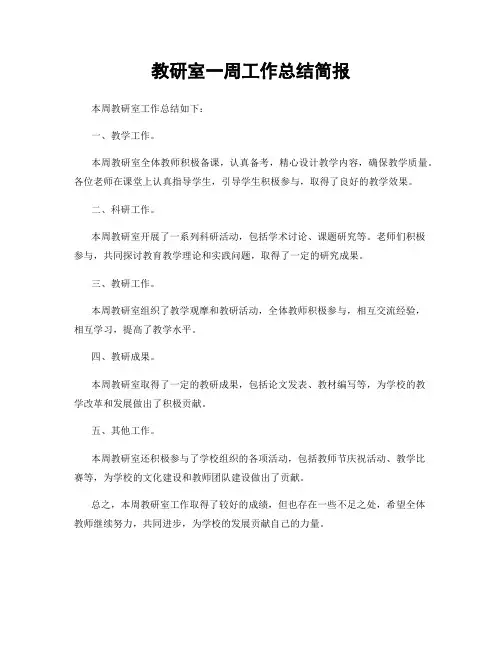 教研室一周工作总结简报

本周教研室工作总结如下：

一、教学工作。

本周教研室全体教师积极备课，认真备考，精心设计教学内容，确保教学质量。各位老师在课堂上认真指导学生，引导学生积极参与，取得了良好的教学效果。

二、科研工作。

本周教研室开展了一系列科研活动，包括学术讨论、课题研究等。老师们积极参与，共同探讨教育教学理论和实践问题，取得了一定的研究成果。

三、教研工作。

本周教研室组织了教学观摩和教研活动，全体教师积极参与，相互交流经验，相互学习，提高了教学水平。

四、教研成果。

本周教研室取得了一定的教研成果，包括论文发表、教材编写等，为学校的教学改革和发展做出了积极贡献。

五、其他工作。

本周教研室还积极参与了学校组织的各项活动，包括教师节庆祝活动、教学比赛等，为学校的文化建设和教师团队建设做出了贡献。

总之，本周教研室工作取得了较好的成绩，但也存在一些不足之处，希望全体教师继续努力，共同进步，为学校的发展贡献自己的力量。